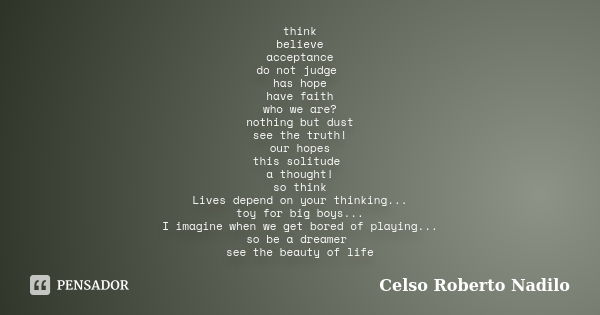 think
believe
acceptance
do not judge
has hope
have faith
who we are?
nothing but dust
see the truth!
our hopes
this solitude
a thought!
so think
Lives depend on your thinking...
toy for big boys...
I imagine when we get bored of playing...
so be a dreamer
see the beauty of life

PENSADOR

Celso Roberto Nadilo